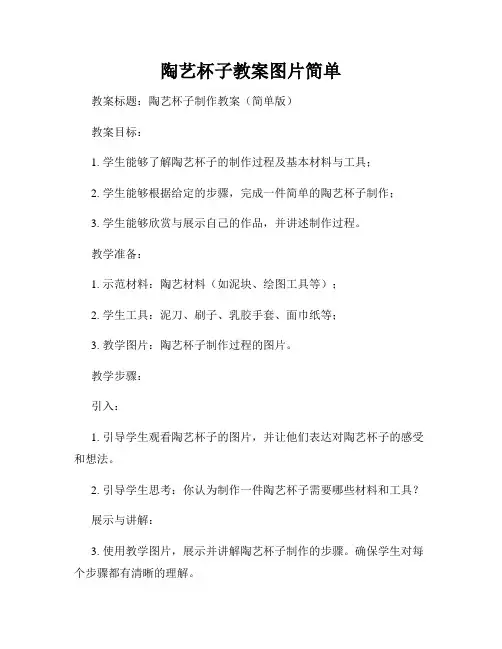 陶艺杯子教案图片简单

教案标题：陶艺杯子制作教案（简单版）

教案目标：

1. 学生能够了解陶艺杯子的制作过程及基本材料与工具；

2. 学生能够根据给定的步骤，完成一件简单的陶艺杯子制作；

3. 学生能够欣赏与展示自己的作品，并讲述制作过程。

教学准备：

1. 示范材料：陶艺材料（如泥块、绘图工具等）；

2. 学生工具：泥刀、刷子、乳胶手套、面巾纸等；

3. 教学图片：陶艺杯子制作过程的图片。

教学步骤：

引入：

1. 引导学生观看陶艺杯子的图片，并让他们表达对陶艺杯子的感受和想法。

2. 引导学生思考：你认为制作一件陶艺杯子需要哪些材料和工具？

展示与讲解：

3. 使用教学图片，展示并讲解陶艺杯子制作的步骤。确保学生对每个步骤都有清晰的理解。